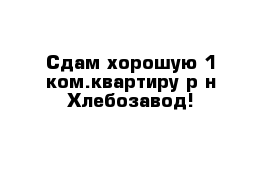 Сдам хорошую 1 ком.квартиру р н Хлебозавод!